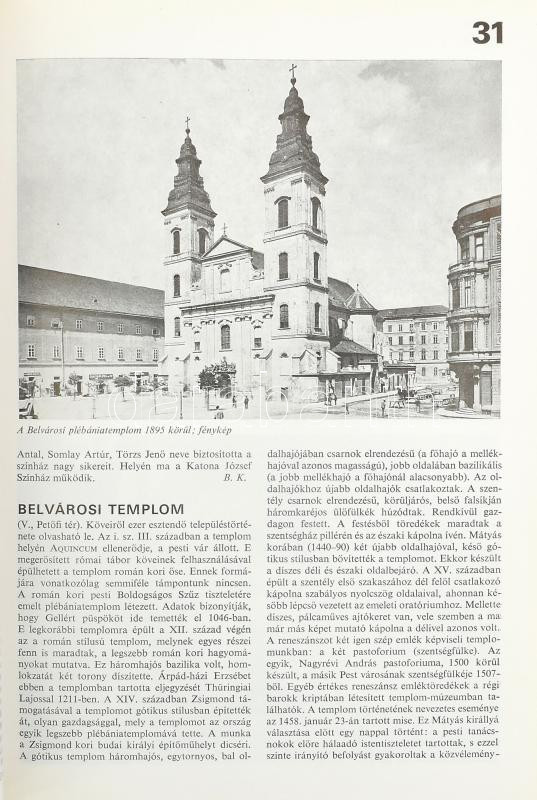 31

A Belvárosi plébániatemplom 1895 körül; fénykép

Antal, Somlay Artúr, Törzs Jenő neve biztosította a színház nagy sikereit. Helyén ma a Katona József Színház működik. B. K.

BELVÁROSI TEMPLOM

(V., Petőfi tér). Köveiről ezer esztendő településtörténete olvasható le. Az i. sz. III. században a templom helyén AQUINCUM ellenerődje, a pesti vár állott. E megerősített római tábor köveinek felhasználásával épülhetett a templom román kori őse. Ennek formájára vonatkozólag semmiféle támpontunk nincsen. A román kori pesti Boldogságos Szűz tiszteletére emelt plébániatemplom létezett. Adatok bizonyítják, hogy Gellért püspököt ide temették el 1046-ban. E legkorábbi templomra épült a XII. század végén az a román stílusú templom, melynek egyes részei fenn is maradtak, a legszebb román kori hagyományokat mutatva. Ez háromhajós bazilika volt, homlokzatát két torony díszítette. Árpád-házi Erzsébet ebben a templomban tartotta eljegyzését Thüringiai Lajossal 1211-ben. A XIV. században Zsigmond támogatásával a templomot gótikus stílusban építették át, olyan gazdagsággal, mely a templomot az ország egyik legszebb plébániatemplomává tette. A munka a Zsigmond kori budai királyi építőműhelyt dicséri. A gótikus templom háromhajós, egytornyos, bal oldalhajójában csarnok elrendezésű (a főhajó a mellékhajóval azonos magasságú), jobb oldalában bazilikális (a jobb mellékhajó a főhajónál alacsonyabb). Az oldalhajókhoz újabb oldalhajók csatlakoztak. A szentély csarnok elrendezésű, körüljárós, belső falsíkján háromkaréjos ülőfülkék húzódtak. Rendkívül gazdagon festett. A festésből töredékek maradtak a szentségház pillérén és az északi kápolna ívén. Mátyás korában (1440–90) két újabb oldalhajóval, késő gótikus stílusban bővítették a templomot. Ekkor készült a díszes déli és északi oldalbejáró. A XV. században épült a szentély első szakaszához dél felől csatlakozó kápolna szabályos nyolcszög oldalaival, ahonnan később lépcső vezetett az emeleti oratóriumhoz. Mellette díszes, pálcaműves ajtókeret van, vele szemben a ma már más képet mutató kápolna a délivel azonos volt. A reneszánszot két igen szép emlék képviseli templomunkban: a két pastoforium (szentségfülke). Az egyik, Nagyrévi András pastoforiuma, 1500 körül készült, a másik Pest városának szentségfülkéje 1507-ből. Egyéb értékes reneszánsz emléktöredékek a régi barokk kriptában létesített templom-múzeumban találhatók. A templom történetének nevezetes eseménye az 1458. január 23-án tartott mise. Ez Mátyás királlyá választása előtt egy nappal történt: a pesti tanácsnokok előre hálaadó istentiszteletet tartottak, s ezzel szinte irányító befolyást gyakoroltak a közvélemény-